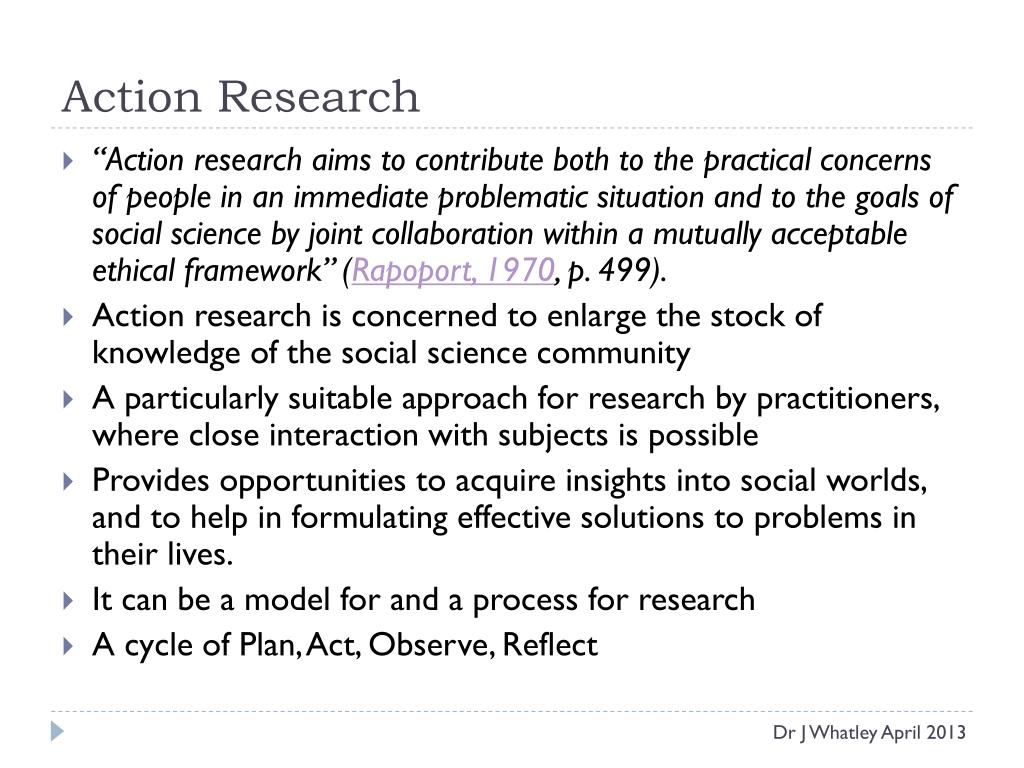 Action Research

“Action research aims to contribute both to the practical concerns of people in an immediate problematic situation and to the goals of social science by joint collaboration within a mutually acceptable ethical framework” (Rapoport, 1970, p. 499).

Action research is concerned to enlarge the stock of knowledge of the social science community

A particularly suitable approach for research by practitioners, where close interaction with subjects is possible

Provides opportunities to acquire insights into social worlds, and to help in formulating effective solutions to problems in their lives.

It can be a model for and a process for research

A cycle of Plan, Act, Observe, Reflect

Dr J Whatley April 2013